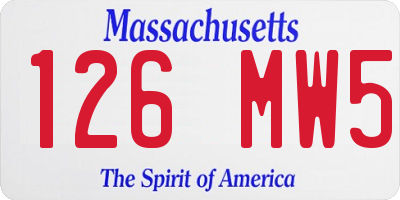 Massachusetts
126 MW5
The Spirit of America